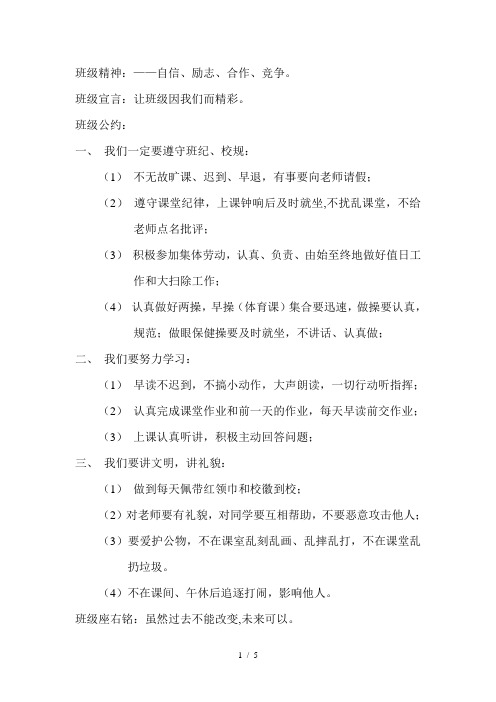 班级精神：——自信、励志、合作、竞争。

班级宣言：让班级因我们而精彩。

班级公约：

一、 我们一定要遵守班纪、校规：

（1） 不无故旷课、迟到、早退，有事要向老师请假；

（2） 遵守课堂纪律，上课钟响后及时就坐,不扰乱课堂，不给老师点名批评；

（3） 积极参加集体劳动，认真、负责、由始至终地做好值日工作和大扫除工作；

（4） 认真做好两操，早操（体育课）集合要迅速，做操要认真，规范；做眼保健操要及时就坐，不讲话、认真做；

二、 我们要努力学习：

（1） 早读不迟到，不搞小动作，大声朗读，一切行动听指挥；

（2） 认真完成课堂作业和前一天的作业，每天早读前交作业；

（3） 上课认真听讲，积极主动回答问题；

三、 我们要讲文明，讲礼貌：

（1） 做到每天佩带红领巾和校徽到校；

（2）对老师要有礼貌，对同学要互相帮助，不要恶意攻击他人；

（3）要爱护公物，不在课室乱刻乱画、乱摔乱打，不在课堂乱扔垃圾。

（4）不在课间、午休后追逐打闹，影响他人。

班级座右铭：虽然过去不能改变,未来可以。

1 / 5